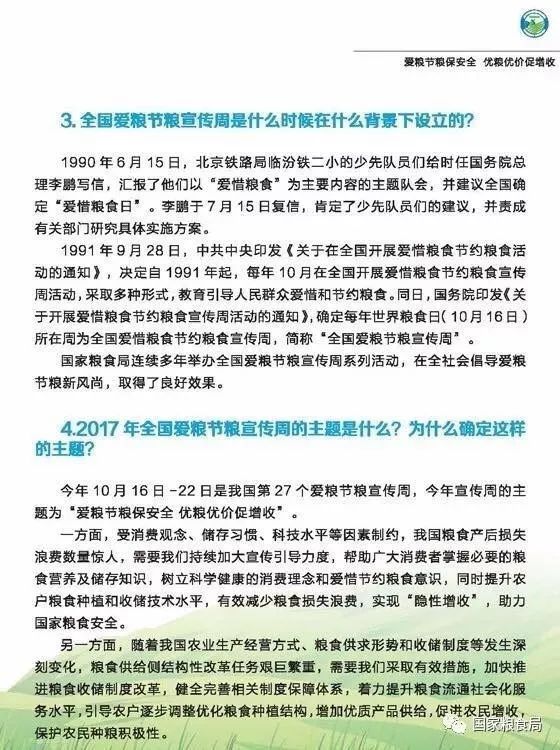 爱粮节粮保安全 优粮优价促增收

3. 全国爱粮节粮宣传周是什么时候在什么背景下设立的?

1990 年 6 月 15 日，北京铁路局临汾铁二小的少先队员们给时任国务院总理李鹏写信，汇报了他们以“爱惜粮食”为主要内容的主题队会，并建议全国确定“爱惜粮食日”。李鹏于 7 月 15 日复信，肯定了少先队员们的建议，并责成有关部门研究具体实施方案。

1991 年 9 月 28 日，中共中央印发《关于在全国开展爱惜粮食节约粮食活动的通知》，决定自 1991 年起，每年 10 月在全国开展爱惜粮食节约粮食宣传周活动，采取多种形式，教育引导人民群众爱惜和节约粮食。同日，国务院印发《关于开展爱惜粮食节约粮食宣传周活动的通知》，确定每年世界粮食日（10 月 16 日）所在周为全国爱惜粮食节约粮食宣传周，简称“全国爱粮节粮宣传周”。

国家粮食局连续多年举办全国爱粮节粮宣传周系列活动，在全社会倡导爱粮节粮新风尚，取得了良好效果。

4.2017 年全国爱粮节粮宣传周的主题是什么？为什么确定这样的主题？

今年 10 月 16 日 -22 日是我国第 27 个爱粮节粮宣传周，今年宣传周的主题为“爱粮节粮保安全 优粮优价促增收”。

一方面，受消费观念、储存习惯、科技水平等因素制约，我国粮食产后损失浪费数量惊人，需要我们持续加大宣传引导力度，帮助广大消费者掌握必要的粮食营养及储存知识，树立科学健康的消费理念和爱惜节约粮食意识，同时提升农户粮食种植和收储技术水平，有效减少粮食损失浪费，实现“隐性增收”，助力国家粮食安全。

另一方面，随着我国农业生产经营方式、粮食供求形势和收储制度等发生深刻变化，粮食供给侧结构性改革任务艰巨繁重，需要我们采取有效措施，加快推进粮食收储制度改革，健全完善相关制度保障体系，着力提升粮食流通社会化服务水平，引导农户逐步调整优化粮食种植结构，增加优质产品供给，促进农民增收，保护农民种粮积极性。

国家粮食局